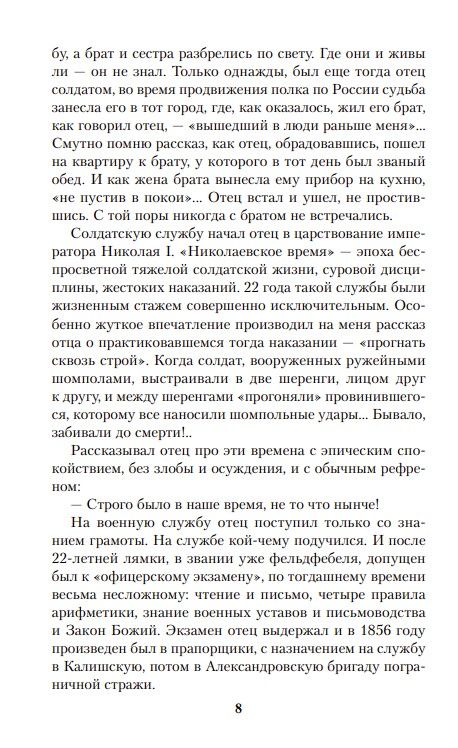 бу, а брат и сестра разбрелись по свету. Где они и живы ли — он не знал. Только однажды, был еще тогда отец солдатом, во время продвижения полка по России судьба занесла его в тот город, где, как оказалось, жил его брат, как говорил отец, — «вышедший в люди раньше меня»... Смутно помню рассказ, как отец, обрадовавшись, пошел на квартиру к брату, у которого в тот день был званый обед. И как жена брата вынесла ему прибор на кухню, «не пустив в покои»... Отец встал и ушел, не простившись. С той поры никогда с братом не встречались.

Солдатскую службу начал отец в царствование императора Николая I. «Николаевское время» — эпоха беспросветной тяжелой солдатской жизни, суровой дисциплины, жестоких наказаний. 22 года такой службы были жизненным стажем совершенно исключительным. Особенно жуткое впечатление производил на меня рассказ отца о практиковавшемся тогда наказании — «прогнать сквозь строй». Когда солдат, вооруженных ружейными шомполами, выстраивали в две шеренги, лицом друг к другу, и между шеренгами «прогоняли» провинившегося, которому все наносили шомпольные удары... Бывало, забивали до смерти!..

Рассказывал отец про эти времена с эпическим спокойствием, без злобы и осуждения, и с обычным рефреном:

— Строго было в наше время, не то что нынче!

На военную службу отец поступил только со знанием грамоты. На службе кой-чему подучился. И после 22-летней лямки, в звании уже фельдфебеля, допущен был к «офицерскому экзамену», по тогдашнему времени весьма несложному: чтение и письмо, четыре правила арифметики, знание военных уставов и письмоводства и Закон Божий. Экзамен отец выдержал и в 1856 году произведен был в прапорщики, с назначением на службу в Калишскую, потом в Александровскую бригаду пограничной стражи.

8